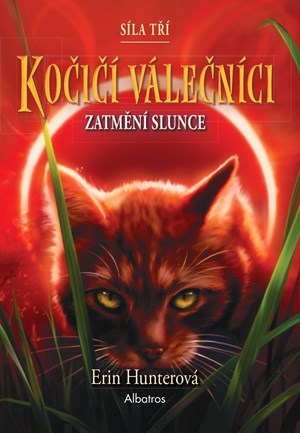 SÍLA TŘÍ

KOČIČÍ VÁLEČNÍCI

ZATMĚNÍ SLUNCE

Erin Hunterová

Albatros